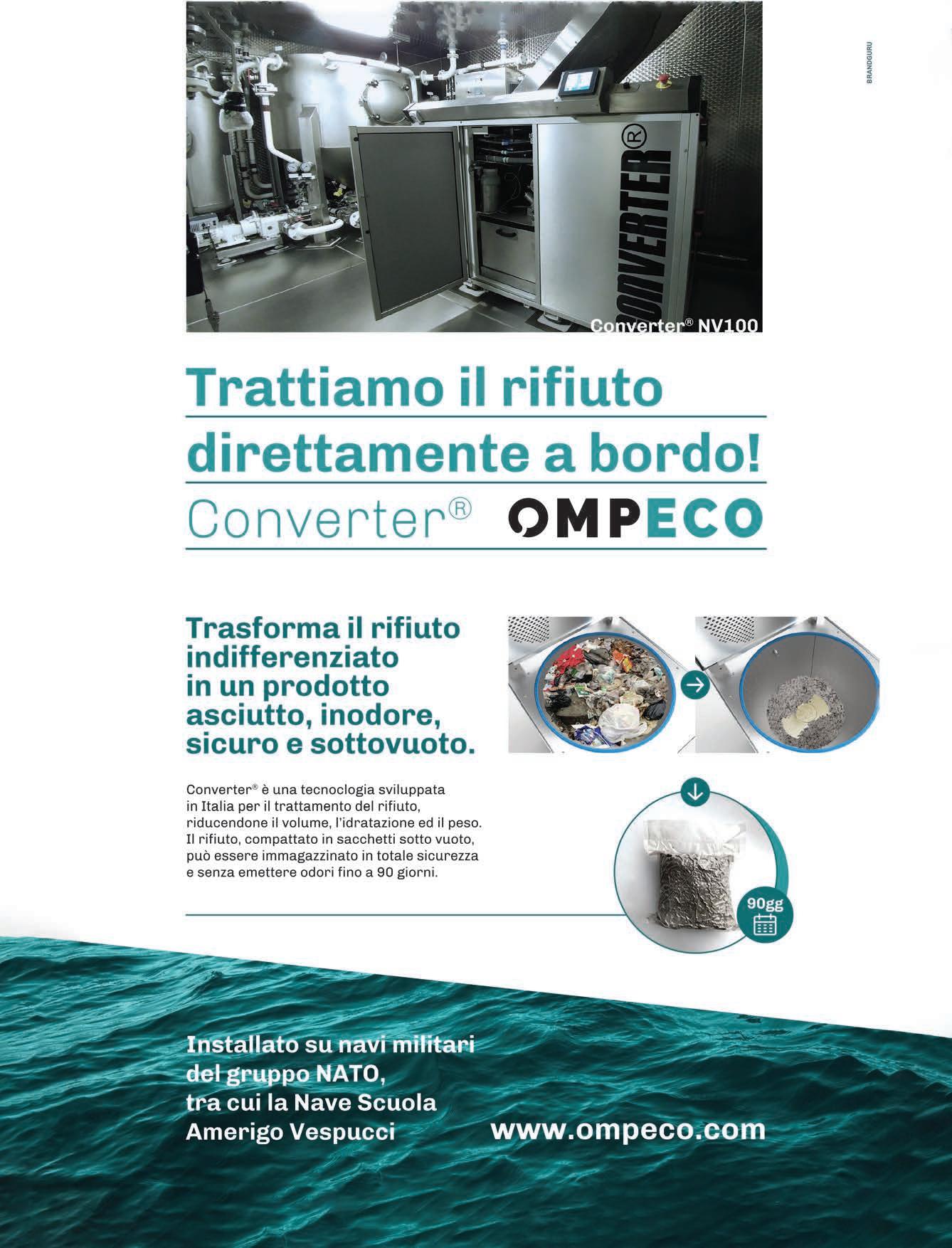 BRANDGURU

CONVERTER®

Converter® NV100

Trattiamo il rifiuto direttamente a bordo!

Converter® OMPECO

Trasforma il rifiuto indifferenziato in un prodotto asciutto, inodore, sicuro e sottovuoto.

Converter® è una tecnoclogia sviluppata in Italia per il trattamento del rifiuto, riducendone il volume, l'idratazione ed il peso. Il rifiuto, compattato in sacchetti sotto vuoto, può essere immagazzinato in totale sicurezza e senza emettere odori fino a 90 giorni.

90gg

Installato su navi militari del gruppo NATO, tra cui la Nave Scuola Amerigo Vespucci

www.ompeco.com